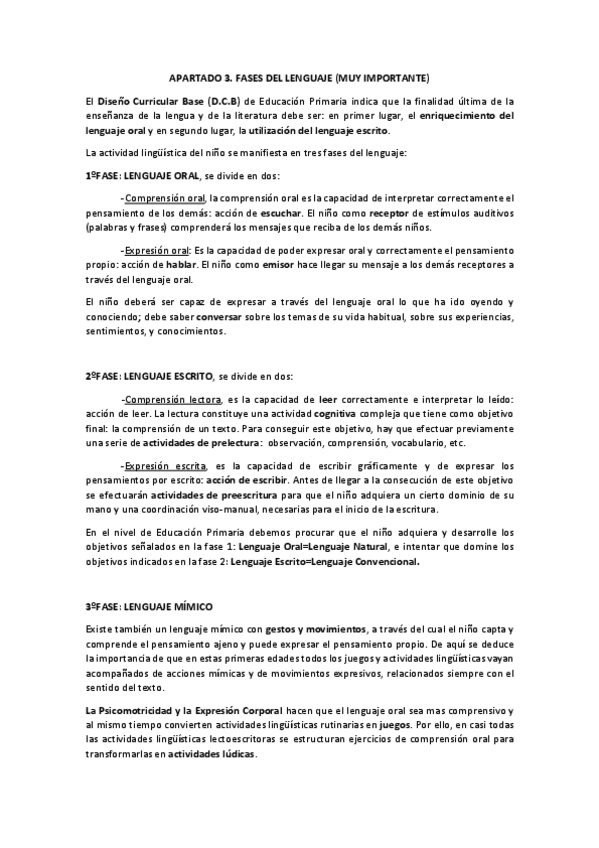 APARTADO 3. FASES DEL LENGUAJE (MUY IMPORTANTE)

El Diseño Curricular Base (D.C.B) de Educación Primaria indica que la finalidad última de la enseñanza de la lengua y de la literatura debe ser: en primer lugar, el enriquecimiento del lenguaje oral y en segundo lugar, la utilización del lenguaje escrito.

La actividad lingüística del niño se manifiesta en tres fases del lenguaje:

1ºFASE: LENGUAJE ORAL, se divide en dos:

-Comprensión oral, la comprensión oral es la capacidad de interpretar correctamente el pensamiento de los demás: acción de escuchar. El niño como receptor de estímulos auditivos (palabras y frases) comprenderá los mensajes que reciba de los demás niños.

-Expresión oral: Es la capacidad de poder expresar oral y correctamente el pensamiento propio: acción de hablar. El niño como emisor hace llegar su mensaje a los demás receptores a través del lenguaje oral.

El niño deberá ser capaz de expresar a través del lenguaje oral lo que ha ido oyendo y conociendo; debe saber conversar sobre los temas de su vida habitual, sobre sus experiencias, sentimientos, y conocimientos.

2ºFASE: LENGUAJE ESCRITO, se divide en dos:

-Comprensión lectora, es la capacidad de leer correctamente e interpretar lo leído: acción de leer. La lectura constituye una actividad cognitiva compleja que tiene como objetivo final: la comprensión de un texto. Para conseguir este objetivo, hay que efectuar previamente una serie de actividades de prelectura: observación, comprensión, vocabulario, etc.

-Expresión escrita, es la capacidad de escribir gráficamente y de expresar los pensamientos por escrito: acción de escribir. Antes de llegar a la consecución de este objetivo se efectuarán actividades de preescritura para que el niño adquiera un cierto dominio de su mano y una coordinación viso-manual, necesarias para el inicio de la escritura.

En el nivel de Educación Primaria debemos procurar que el niño adquiera y desarrolle los objetivos señalados en la fase 1: Lenguaje Oral=Lenguaje Natural, e intentar que domine los objetivos indicados en la fase 2: Lenguaje Escrito=Lenguaje Convencional.

3ºFASE: LENGUAJE MÍMICO

Existe también un lenguaje mímico con gestos y movimientos, a través del cual el niño capta y comprende el pensamiento ajeno y puede expresar el pensamiento propio. De aquí se deduce la importancia de que en estas primeras edades todos los juegos y actividades lingüísticas vayan acompañados de acciones mímicas y de movimientos expresivos, relacionados siempre con el sentido del texto.

La Psicomotricidad y la Expresión Corporal hacen que el lenguaje oral sea mas comprensivo y al mismo tiempo convierten actividades lingüísticas rutinarias en juegos. Por ello, en casi todas las actividades lingüísticas lectoescritoras se estructuran ejercicios de comprensión oral para transformarlas en actividades lúdicas.